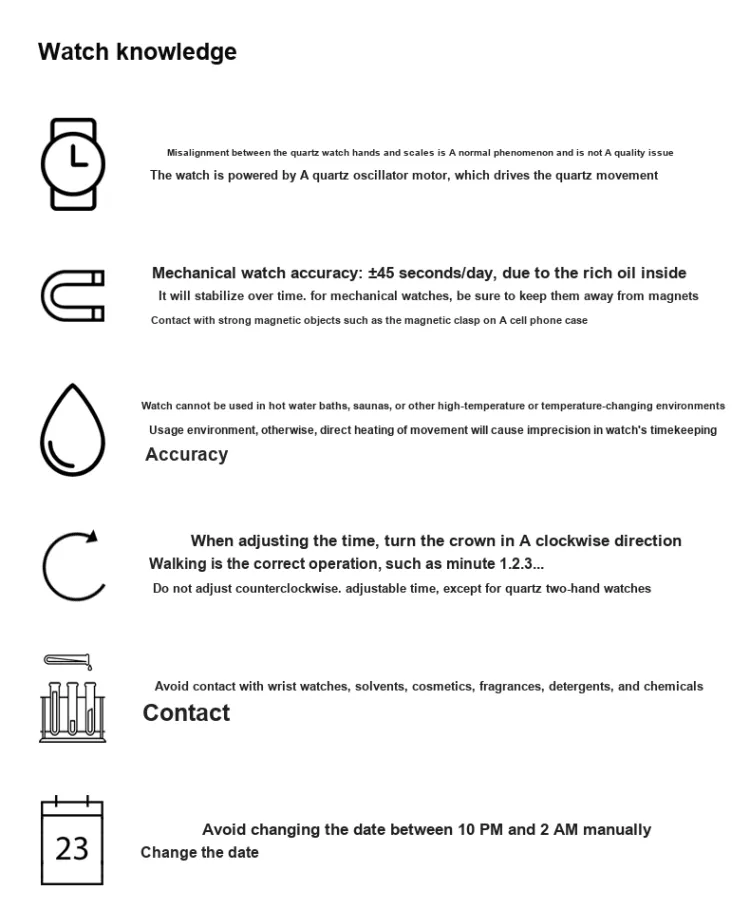 Watch knowledge

Misalignment between the quartz watch hands and scales is A normal phenomenon and is not A quality issue

The watch is powered by A quartz oscillator motor, which drives the quartz movement

Mechanical watch accuracy: ±45 seconds/day, due to the rich oil inside

It will stabilize over time. for mechanical watches, be sure to keep them away from magnets

Contact with strong magnetic objects such as the magnetic clasp on A cell phone case

Watch cannot be used in hot water baths, saunas, or other high-temperature or temperature-changing environments

Usage environment, otherwise, direct heating of movement will cause imprecision in watch's timekeeping

Accuracy

When adjusting the time, turn the crown in A clockwise direction

Walking is the correct operation, such as minute 1.2.3...

Do not adjust counterclockwise. adjustable time, except for quartz two-hand watches

Avoid contact with wrist watches, solvents, cosmetics, fragrances, detergents, and chemicals

Contact

23

Avoid changing the date between 10 PM and 2 AM manually

Change the date